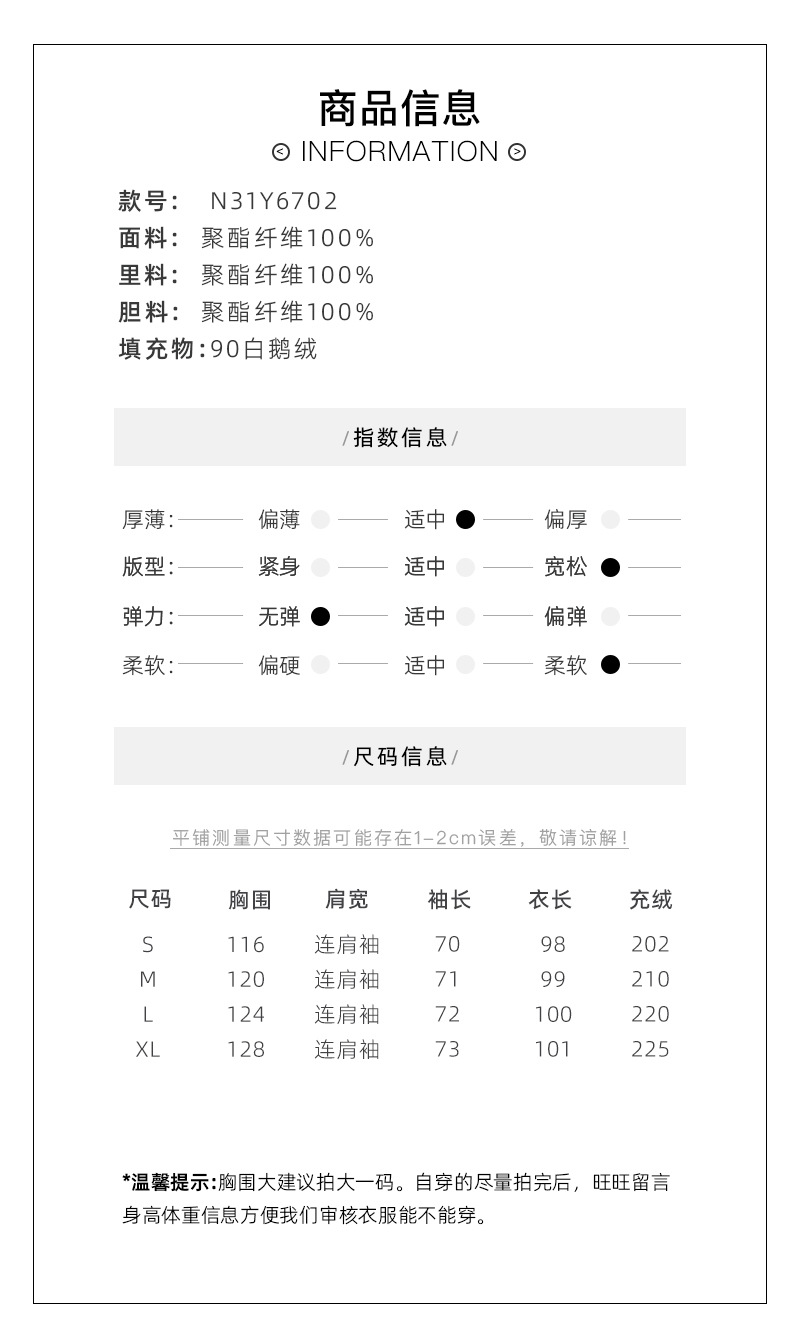 商品信息
INFORMATION

款号： N31Y6702
面料： 聚酯纤维100%
里料： 聚酯纤维100%
胆料： 聚酯纤维100%
填充物：90白鹅绒

/ 指数信息 /

厚薄： 偏薄 适中 偏厚
版型： 紧身 适中 宽松
弹力： 无弹 适中 偏弹
柔软： 偏硬 适中 柔软

/ 尺码信息 /

平铺测量尺寸数据可能存在1-2cm误差，敬请谅解！

| 尺码 | 胸围 | 肩宽 | 袖长 | 衣长 | 充绒 |
|---|---|---|---|---|---|
| S | 116 | 连肩袖 | 70 | 98 | 202 |
| M | 120 | 连肩袖 | 71 | 99 | 210 |
| L | 124 | 连肩袖 | 72 | 100 | 220 |
| XL | 128 | 连肩袖 | 73 | 101 | 225 |

*温馨提示：胸围大建议拍大一码。自穿的尽量拍完后，旺旺留言身高体重信息方便我们审核衣服能不能穿。